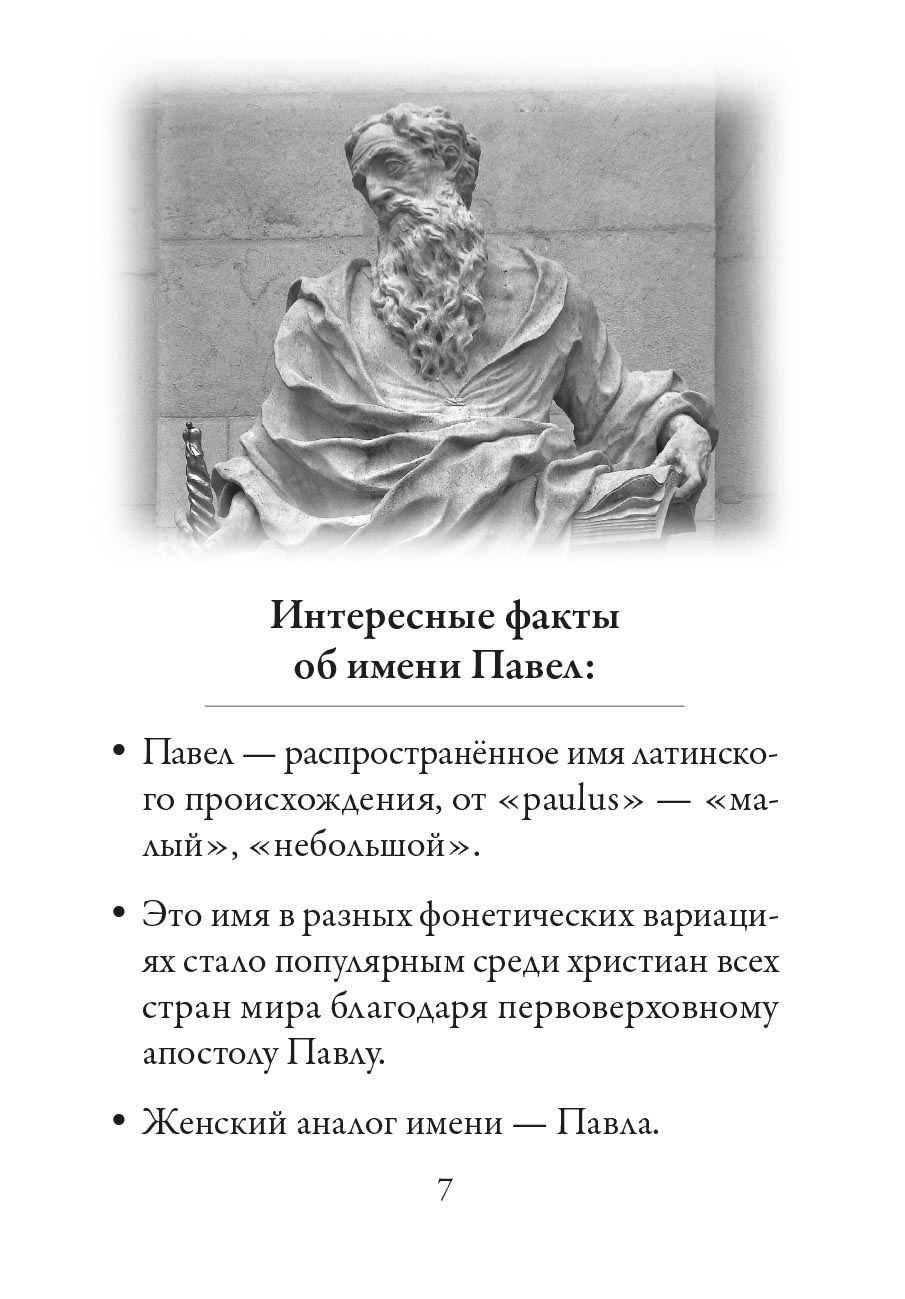 Интересные факты об имени Павел:

• Павел — распространённое имя латинского происхождения, от «paulus» — «малый», «небольшой».

• Это имя в разных фонетических вариациях стало популярным среди христиан всех стран мира благодаря первоверховному апостолу Павлу.

• Женский аналог имени — Павла.

7